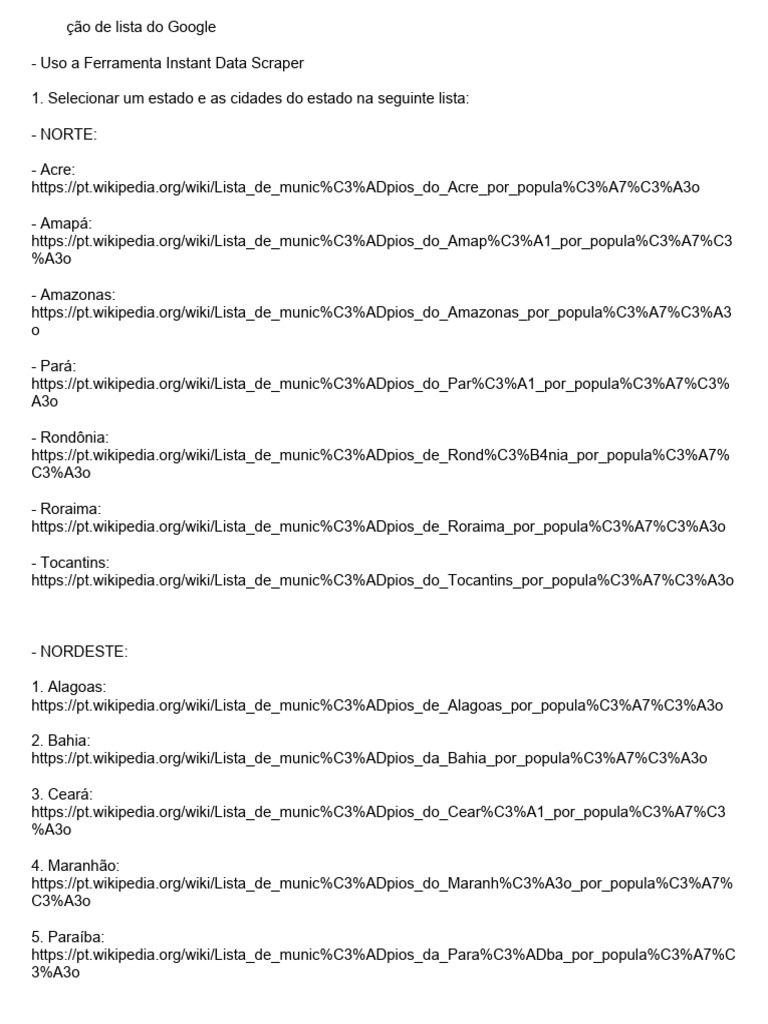 ção de lista do Google

- Uso a Ferramenta Instant Data Scraper

1. Selecionar um estado e as cidades do estado na seguinte lista:

- NORTE:

- Acre:
https://pt.wikipedia.org/wiki/Lista_de_munic%C3%ADpios_do_Acre_por_popula%C3%A7%C3%A3o

- Amapá:
https://pt.wikipedia.org/wiki/Lista_de_munic%C3%ADpios_do_Amap%C3%A1_por_popula%C3%A7%C3%A3o

- Amazonas:
https://pt.wikipedia.org/wiki/Lista_de_munic%C3%ADpios_do_Amazonas_por_popula%C3%A7%C3%A3o

- Pará:
https://pt.wikipedia.org/wiki/Lista_de_munic%C3%ADpios_do_Par%C3%A1_por_popula%C3%A7%C3%A3o

- Rondônia:
https://pt.wikipedia.org/wiki/Lista_de_munic%C3%ADpios_de_Rond%C3%B4nia_por_popula%C3%A7%C3%A3o

- Roraima:
https://pt.wikipedia.org/wiki/Lista_de_munic%C3%ADpios_de_Roraima_por_popula%C3%A7%C3%A3o

- Tocantins:
https://pt.wikipedia.org/wiki/Lista_de_munic%C3%ADpios_do_Tocantins_por_popula%C3%A7%C3%A3o

- NORDESTE:

1. Alagoas:
https://pt.wikipedia.org/wiki/Lista_de_munic%C3%ADpios_de_Alagoas_por_popula%C3%A7%C3%A3o

2. Bahia:
https://pt.wikipedia.org/wiki/Lista_de_munic%C3%ADpios_da_Bahia_por_popula%C3%A7%C3%A3o

3. Ceará:
https://pt.wikipedia.org/wiki/Lista_de_munic%C3%ADpios_do_Cear%C3%A1_por_popula%C3%A7%C3%A3o

4. Maranhão:
https://pt.wikipedia.org/wiki/Lista_de_munic%C3%ADpios_do_Maranh%C3%A3o_por_popula%C3%A7%C3%A3o

5. Paraíba:
https://pt.wikipedia.org/wiki/Lista_de_munic%C3%ADpios_da_Para%C3%ADba_por_popula%C3%A7%C3%A3o